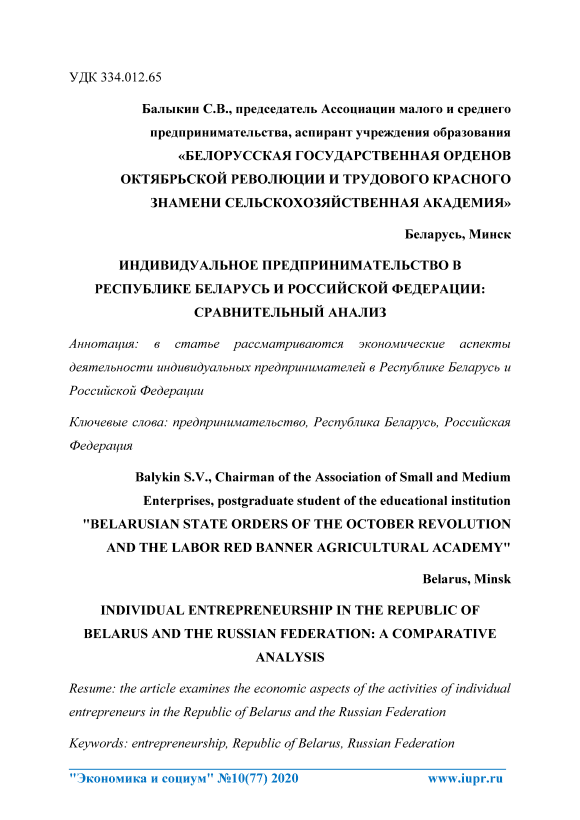 УДК 334.012.65

Балыкин С.В., председатель Ассоциации малого и среднего предпринимательства, аспирант учреждения образования «БЕЛОРУССКАЯ ГОСУДАРСТВЕННАЯ ОРДЕНОВ ОКТЯБРЬСКОЙ РЕВОЛЮЦИИ И ТРУДОВОГО КРАСНОГО ЗНАМЕНИ СЕЛЬСКОХОЗЯЙСТВЕННАЯ АКАДЕМИЯ»

Беларусь, Минск

ИНДИВИДУАЛЬНОЕ ПРЕДПРИНИМАТЕЛЬСТВО В РЕСПУБЛИКЕ БЕЛАРУСЬ И РОССИЙСКОЙ ФЕДЕРАЦИИ: СРАВНИТЕЛЬНЫЙ АНАЛИЗ

Аннотация: в статье рассматриваются экономические аспекты деятельности индивидуальных предпринимателей в Республике Беларусь и Российской Федерации

Ключевые слова: предпринимательство, Республика Беларусь, Российская Федерация

Balykin S.V., Chairman of the Association of Small and Medium Enterprises, postgraduate student of the educational institution "BELARUSIAN STATE ORDERS OF THE OCTOBER REVOLUTION AND THE LABOR RED BANNER AGRICULTURAL ACADEMY"

Belarus, Minsk

INDIVIDUAL ENTREPRENEURSHIP IN THE REPUBLIC OF BELARUS AND THE RUSSIAN FEDERATION: A COMPARATIVE ANALYSIS

Resume: the article examines the economic aspects of the activities of individual entrepreneurs in the Republic of Belarus and the Russian Federation

Keywords: entrepreneurship, Republic of Belarus, Russian Federation

"Экономика и социум" №10(77) 2020 www.iupr.ru